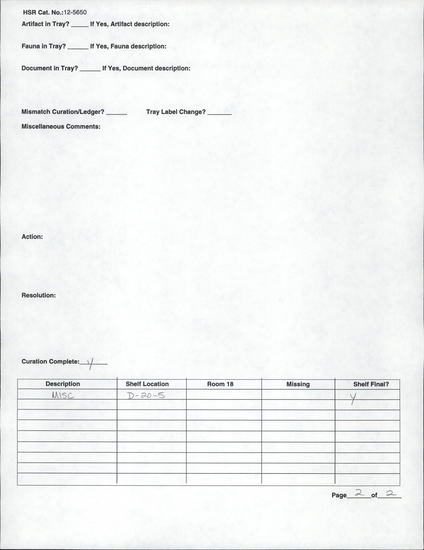 HSR Cat. No.:12-5650

Artifact in Tray? _____ If Yes, Artifact description:

Fauna in Tray? _____ If Yes, Fauna description:

Document in Tray? _____ If Yes, Document description:

Mismatch Curation/Ledger? _____ Tray Label Change? _____

Miscellaneous Comments:

Action:

Resolution:

Curation Complete: Y

| Description | Shelf Location | Room 18 | Missing | Shelf Final? |
|---|---|---|---|---|
| MISC | D-20-5 | | | Y |
| | | | | |
| | | | | |
| | | | | |
| | | | | |
| | | | | |
| | | | | |
| | | | | |
| | | | | |

Page 2 of 2